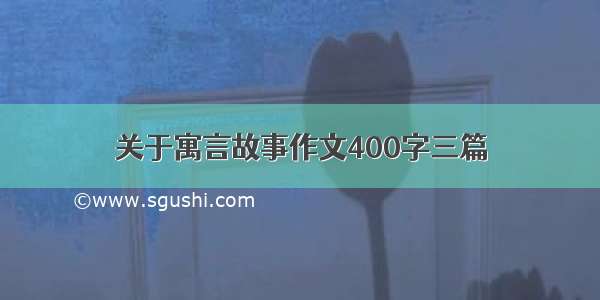 关于寓言故事作文400字三篇

©www.sgushi.com